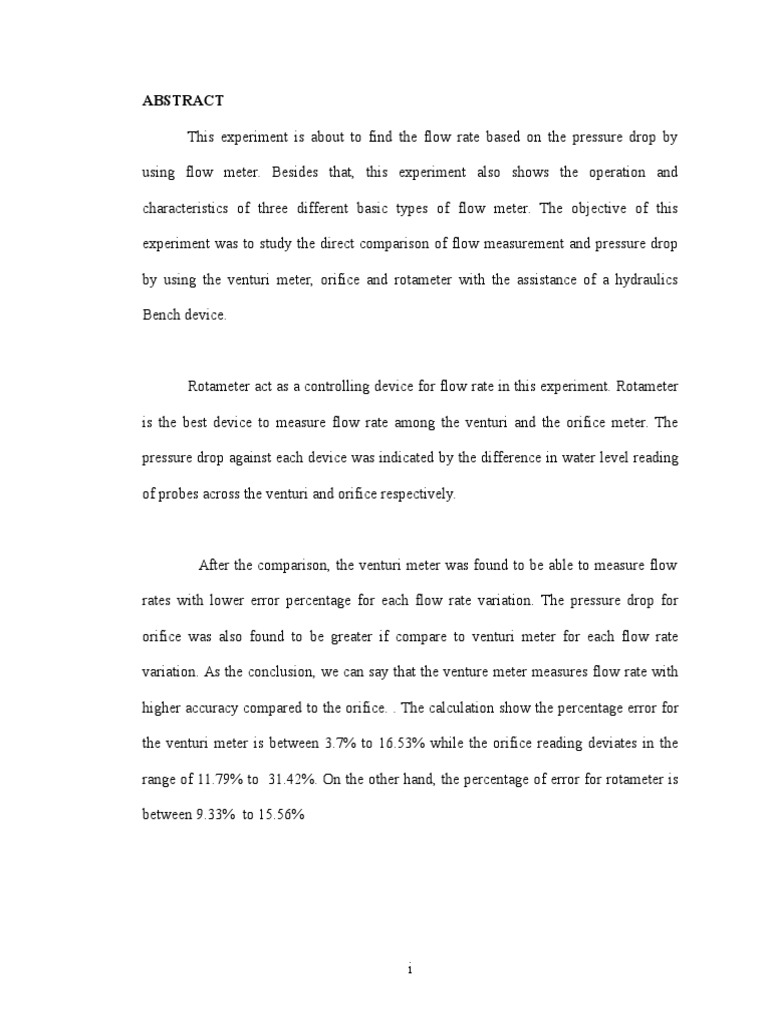 ABSTRACT

This experiment is about to find the flow rate based on the pressure drop by using flow meter. Besides that, this experiment also shows the operation and characteristics of three different basic types of flow meter. The objective of this experiment was to study the direct comparison of flow measurement and pressure drop by using the venturi meter, orifice and rotameter with the assistance of a hydraulics Bench device.

Rotameter act as a controlling device for flow rate in this experiment. Rotameter is the best device to measure flow rate among the venturi and the orifice meter. The pressure drop against each device was indicated by the difference in water level reading of probes across the venturi and orifice respectively.

After the comparison, the venturi meter was found to be able to measure flow rates with lower error percentage for each flow rate variation. The pressure drop for orifice was also found to be greater if compare to venturi meter for each flow rate variation. As the conclusion, we can say that the venture meter measures flow rate with higher accuracy compared to the orifice. . The calculation show the percentage error for the venturi meter is between 3.7% to 16.53% while the orifice reading deviates in the range of 11.79% to 31.42%. On the other hand, the percentage of error for rotameter is between 9.33% to 15.56%

i